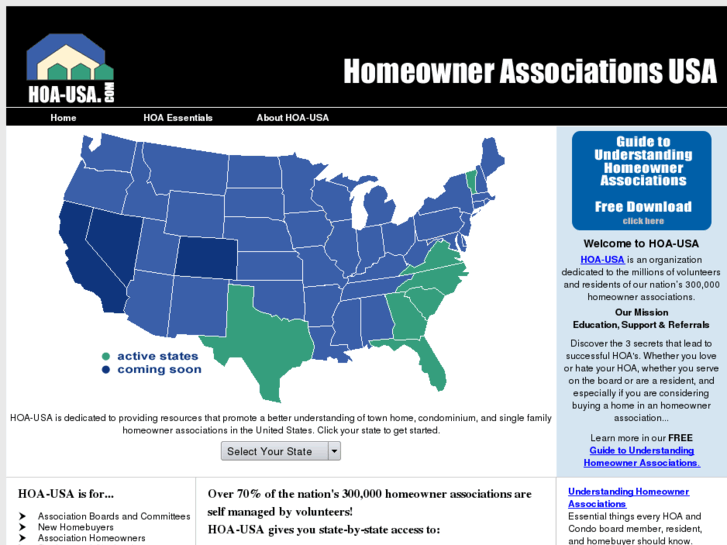 HOA-USA.COM

Homeowner Associations USA

Home HOA Essentials About HOA-USA

active states
coming soon

HOA-USA is dedicated to providing resources that promote a better understanding of town home, condominium, and single family homeowner associations in the United States. Click your state to get started.

Select Your State

Guide to Understanding Homeowner Associations

Free Download
click here

Welcome to HOA-USA

HOA-USA is an organization dedicated to the millions of volunteers and residents of our nation's 300,000 homeowner associations.

Our Mission
Education, Support & Referrals

Discover the 3 secrets that lead to successful HOA's. Whether you love or hate your HOA, whether you serve on the board or are a resident, and especially if you are considering buying a home in an homeowner association...

Learn more in our FREE Guide to Understanding Homeowner Associations.

HOA-USA is for...

Association Boards and Committees
New Homebuyers
Association Homeowners

Over 70% of the nation's 300,000 homeowner associations are self managed by volunteers!

HOA-USA gives you state-by-state access to:

Understanding Homeowner Associations
Essential things every HOA and Condo board member, resident, and homebuyer should know.